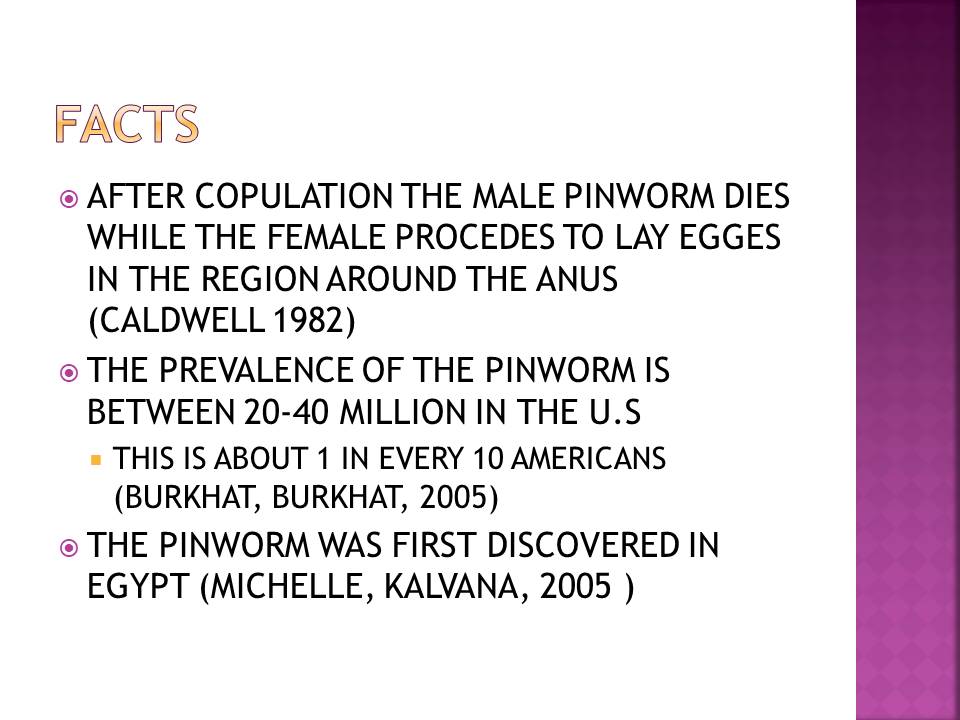 FACTS

• AFTER COPULATION THE MALE PINWORM DIES WHILE THE FEMALE PROCEDES TO LAY EGGES IN THE REGION AROUND THE ANUS (CALDWELL 1982)
• THE PREVALENCE OF THE PINWORM IS BETWEEN 20-40 MILLION IN THE U.S
• THIS IS ABOUT 1 IN EVERY 10 AMERICANS (BURKHAT, BURKHAT, 2005)
• THE PINWORM WAS FIRST DISCOVERED IN EGYPT (MICHELLE, KALVANA, 2005 )